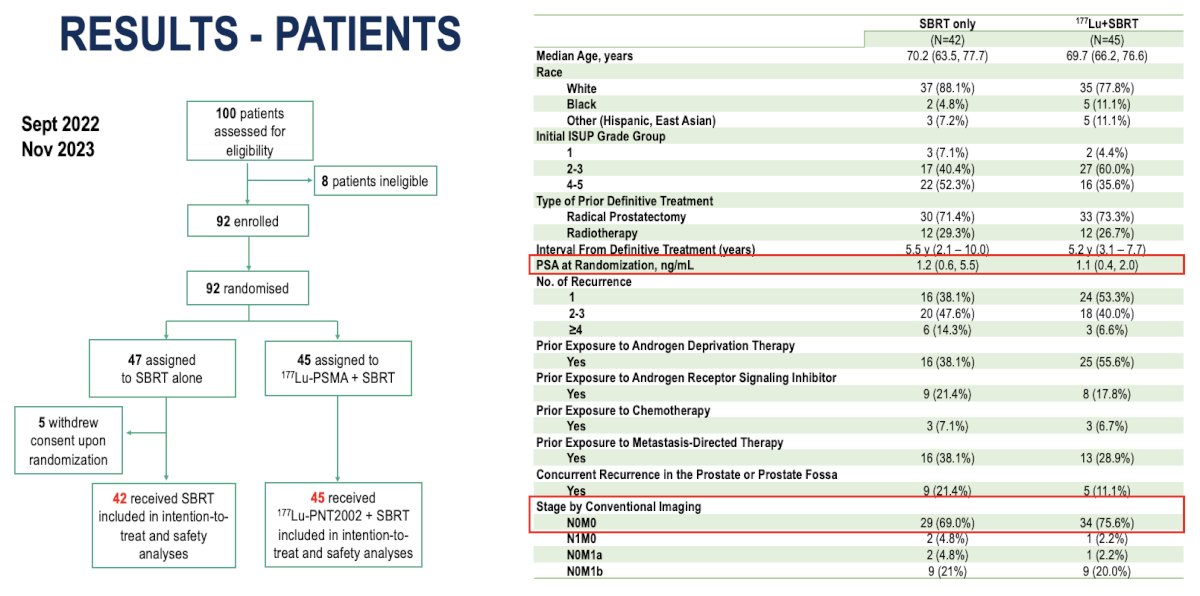 RESULTS - PATIENTS

Sept 2022
Nov 2023

100 patients assessed for eligibility

8 patients ineligible

92 enrolled

92 randomised

47 assigned to SBRT alone

45 assigned to $^{177}$Lu-PSMA + SBRT

5 withdrew consent upon randomization

42 received SBRT included in intention-to-treat and safety analyses

45 received $^{177}$Lu-PNT2002 + SBRT included in intention-to-treat and safety analyses

| | SBRT only (N=42) | $^{177}$Lu+SBRT (N=45) |
|---|---|---|
| Median Age, years | 70.2 (63.5, 77.7) | 69.7 (66.2, 76.6) |
| Race | | |
| White | 37 (88.1%) | 35 (77.8%) |
| Black | 2 (4.8%) | 5 (11.1%) |
| Other (Hispanic, East Asian) | 3 (7.2%) | 5 (11.1%) |
| Initial ISUP Grade Group | | |
| 1 | 3 (7.1%) | 2 (4.4%) |
| 2-3 | 17 (40.4%) | 27 (60.0%) |
| 4-5 | 22 (52.3%) | 16 (35.6%) |
| Type of Prior Definitive Treatment | | |
| Radical Prostatectomy | 30 (71.4%) | 33 (73.3%) |
| Radiotherapy | 12 (29.3%) | 12 (26.7%) |
| Interval From Definitive Treatment (years) | 5.5 y (2.1 – 10.0) | 5.2 y (3.1 – 7.7) |
| PSA at Randomization, ng/mL | 1.2 (0.6, 5.5) | 1.1 (0.4, 2.0) |
| No. of Recurrence | | |
| 1 | 16 (38.1%) | 24 (53.3%) |
| 2-3 | 20 (47.6%) | 18 (40.0%) |
| ≥4 | 6 (14.3%) | 3 (6.6%) |
| Prior Exposure to Androgen Deprivation Therapy | | |
| Yes | 16 (38.1%) | 25 (55.6%) |
| Prior Exposure to Androgen Receptor Signaling Inhibitor | | |
| Yes | 9 (21.4%) | 8 (17.8%) |
| Prior Exposure to Chemotherapy | | |
| Yes | 3 (7.1%) | 3 (6.7%) |
| Prior Exposure to Metastasis-Directed Therapy | | |
| Yes | 16 (38.1%) | 13 (28.9%) |
| Concurrent Recurrence in the Prostate or Prostate Fossa | | |
| Yes | 9 (21.4%) | 5 (11.1%) |
| Stage by Conventional Imaging | | |
| N0M0 | 29 (69.0%) | 34 (75.6%) |
| N1M0 | 2 (4.8%) | 1 (2.2%) |
| N0M1a | 2 (4.8%) | 1 (2.2%) |
| N0M1b | 9 (21%) | 9 (20.0%) |